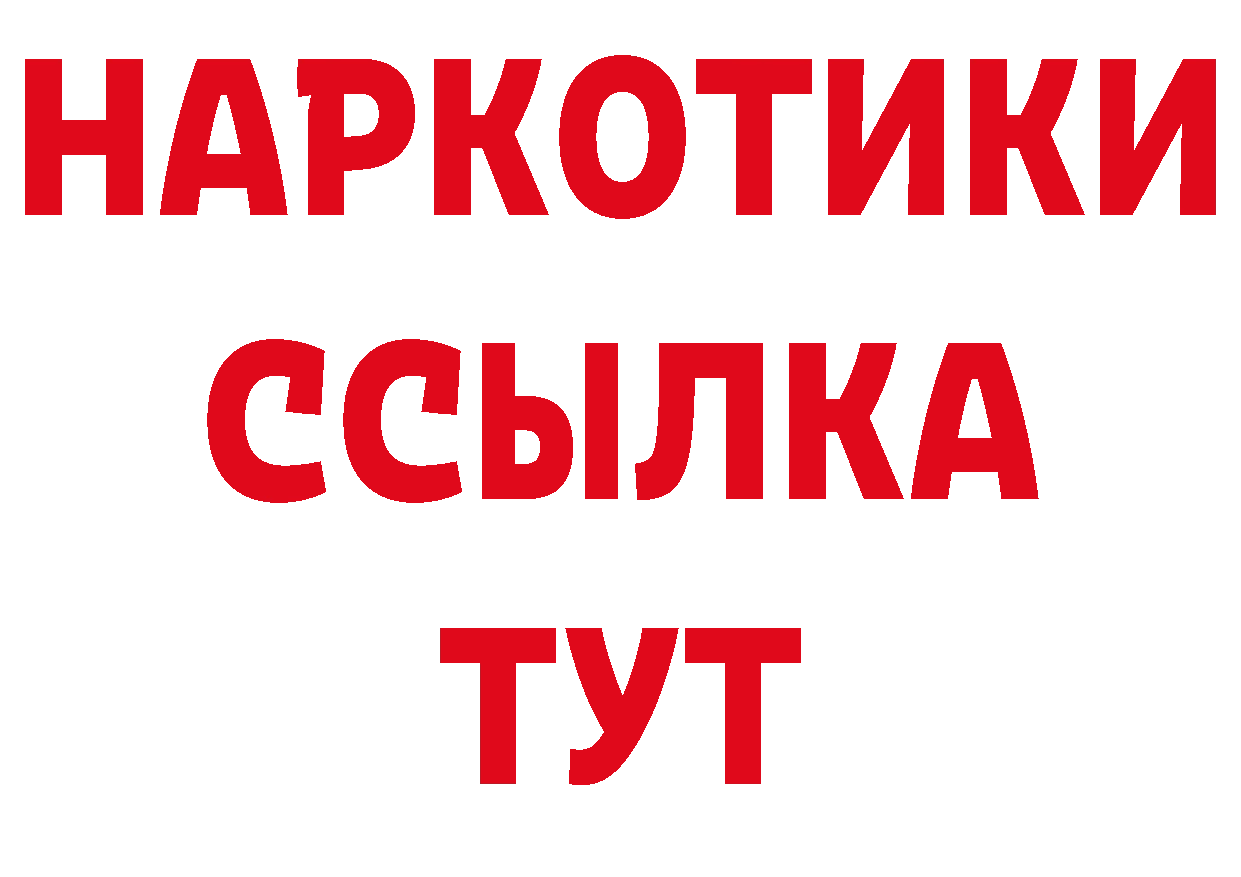 НАРКОТИКИ
ССЫЛКА
ТУТ